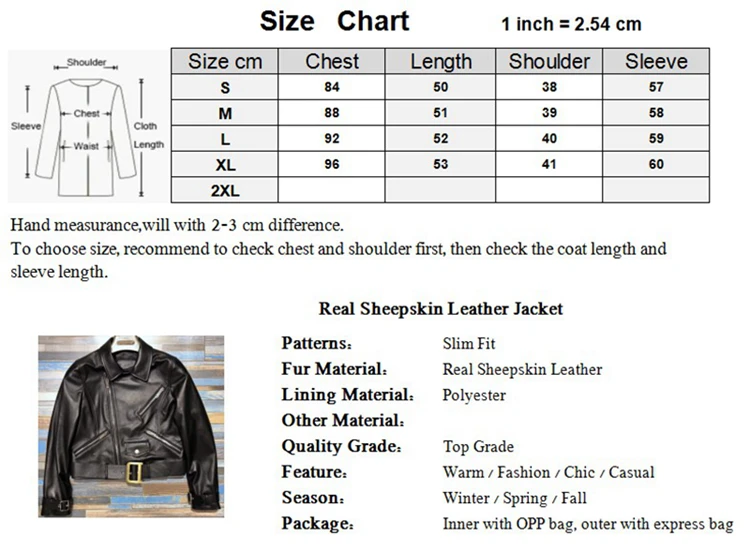 Size Chart 1 inch = 2.54 cm

Shoulder
Sleeve
Chest
Waist
Cloth Length

| Size cm | Chest | Length | Shoulder | Sleeve |
|---|---|---|---|---|
| S | 84 | 50 | 38 | 57 |
| M | 88 | 51 | 39 | 58 |
| L | 92 | 52 | 40 | 59 |
| XL | 96 | 53 | 41 | 60 |
| 2XL | | | | |

Hand measurance,will with 2-3 cm difference.
To choose size, recommend to check chest and shoulder first, then check the coat length and sleeve length.

Real Sheepskin Leather Jacket

Patterns: Slim Fit
Fur Material: Real Sheepskin Leather
Lining Material: Polyester
Other Material:
Quality Grade: Top Grade
Feature: Warm / Fashion / Chic / Casual
Season: Winter / Spring / Fall
Package: Inner with OPP bag, outer with express bag